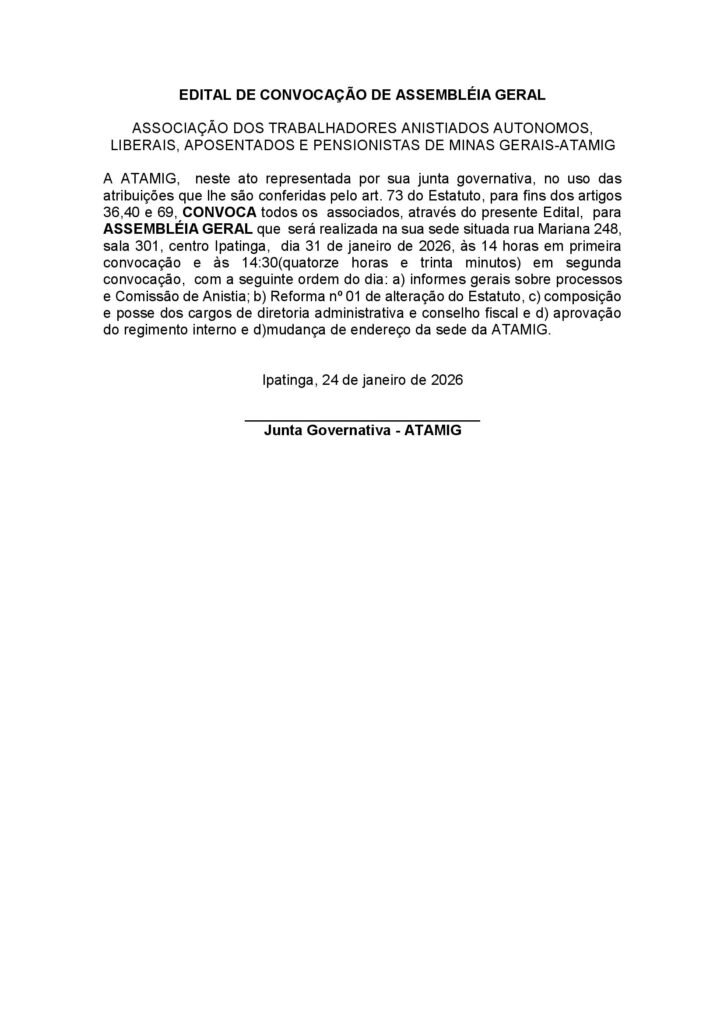 EDITAL DE CONVOCAÇÃO DE ASSEMBLÉIA GERAL

ASSOCIAÇÃO DOS TRABALHADORES ANISTIADOS AUTONOMOS, LIBERAIS, APOSENTADOS E PENSIONISTAS DE MINAS GERAIS-ATAMIG

A ATAMIG, neste ato representada por sua junta governativa, no uso das atribuições que lhe são conferidas pelo art. 73 do Estatuto, para fins dos artigos 36,40 e 69, CONVOCA todos os associados, através do presente Edital, para ASSEMBLÉIA GERAL que será realizada na sua sede situada rua Mariana 248, sala 301, centro Ipatinga, dia 31 de janeiro de 2026, às 14 horas em primeira convocação e às 14:30(quatorze horas e trinta minutos) em segunda convocação, com a seguinte ordem do dia: a) informes gerais sobre processos e Comissão de Anistia; b) Reforma nº 01 de alteração do Estatuto, c) composição e posse dos cargos de diretoria administrativa e conselho fiscal e d) aprovação do regimento interno e d)mudança de endereço da sede da ATAMIG.

Ipatinga, 24 de janeiro de 2026

Junta Governativa - ATAMIG